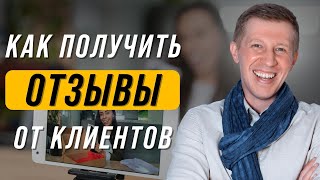 КАК ПОЛУЧИТЬ
ОТЗЫВЫ
ОТ КЛИЕНТОВ